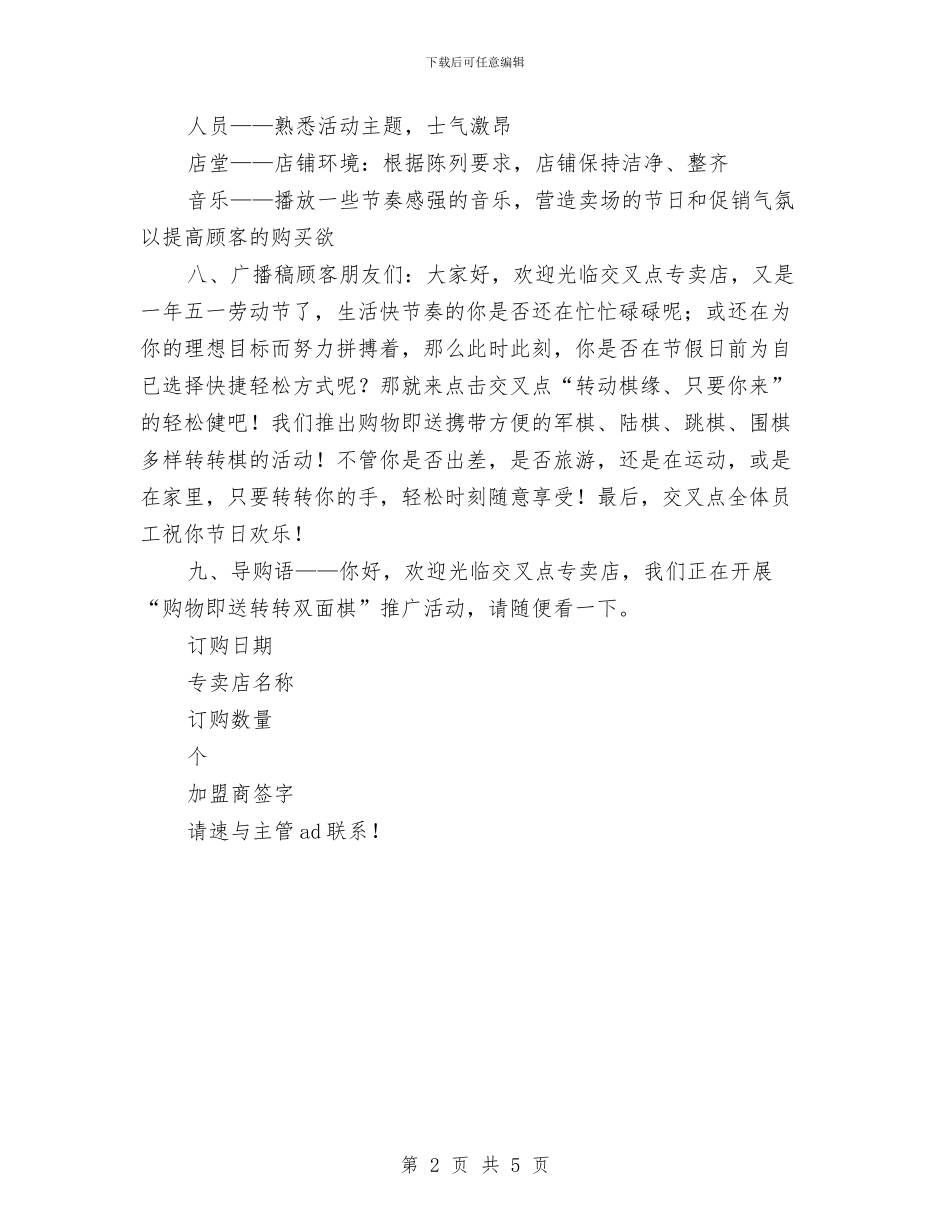 下载后可任意编辑

人员——熟悉活动主题，士气激昂

店堂——店铺环境：根据陈列要求，店铺保持洁净、整齐

音乐——播放一些节奏感强的音乐，营造卖场的节日和促销气氛以提高顾客的购买欲

八、广播稿顾客朋友们：大家好，欢迎光临交叉点专卖店，又是一年五一劳动节了，生活快节奏的你是否还在忙忙碌碌呢；或还在为你的理想目标而努力拼搏着，那么此时此刻，你是否在节假日前为自已选择快捷轻松方式呢？那就来点击交叉点“转动棋缘、只要你来”的轻松健吧！我们推出购物即送携带方便的军棋、陆棋、跳棋、围棋多样转转棋的活动！不管你是否出差，是否旅游，还是在运动，或是在家里，只要转转你的手，轻松时刻随意享受！最后，交叉点全体员工祝你节日欢乐！

九、导购语——你好，欢迎光临交叉点专卖店，我们正在开展“购物即送转转双面棋”推广活动，请随便看一下。

订购日期

专卖店名称

订购数量

个

加盟商签字

请速与主管ad联系！

第 2 页 共 5 页